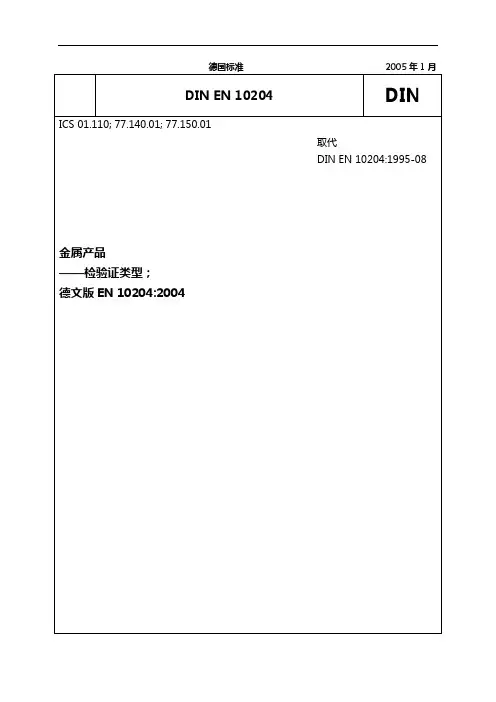 德国标准 2005年1月

DIN EN 10204

DIN

ICS 01.110; 77.140.01; 77.150.01

取代
DIN EN 10204:1995-08

金属产品
——检验证类型；
德文版EN 10204:2004